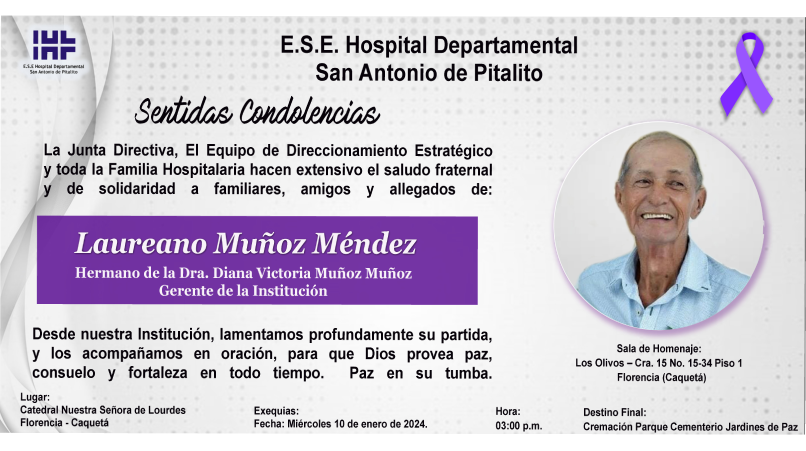 E.S.E Hospital Departamental
San Antonio de Pitalito

E.S.E. Hospital Departamental
San Antonio de Pitalito

Sentidas Condolencias

La Junta Directiva, El Equipo de Direccionamiento Estratégico y toda la Familia Hospitalaria hacen extensivo el saludo fraternal y de solidaridad a familiares, amigos y allegados de:

Laureano Muñoz Méndez
Hermano de la Dra. Diana Victoria Muñoz Muñoz
Gerente de la Institución

Desde nuestra Institución, lamentamos profundamente su partida, y los acompañamos en oración, para que Dios provea paz, consuelo y fortaleza en todo tiempo. Paz en su tumba.

Sala de Homenaje:
Los Olivos – Cra. 15 No. 15-34 Piso 1
Florencia (Caquetá)

Lugar:
Catedral Nuestra Señora de Lourdes
Florencia - Caquetá

Exequias:
Fecha: Miércoles 10 de enero de 2024.

Hora:
03:00 p.m.

Destino Final:
Cremación Parque Cementerio Jardines de Paz